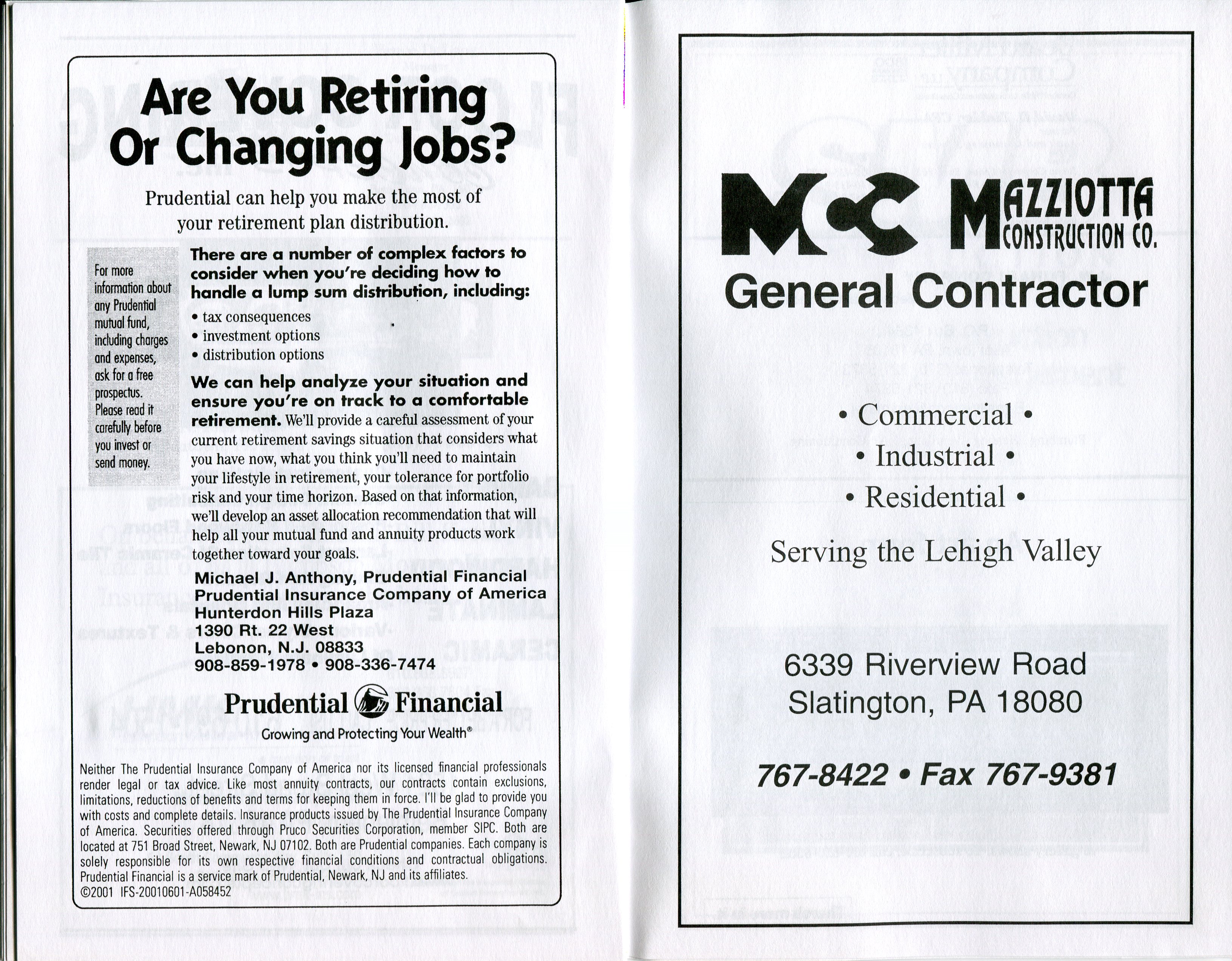 Are You Retiring Or Changing Jobs?

Prudential can help you make the most of your retirement plan distribution.

For more information about any Prudential mutual fund, including charges and expenses, ask for a free prospectus. Please read it carefully before you invest or send money.

There are a number of complex factors to consider when you're deciding how to handle a lump sum distribution, including:
• tax consequences
• investment options
• distribution options

We can help analyze your situation and ensure you're on track to a comfortable retirement. We'll provide a careful assessment of your current retirement savings situation that considers what you have now, what you think you'll need to maintain your lifestyle in retirement, your tolerance for portfolio risk and your time horizon. Based on that information, we'll develop an asset allocation recommendation that will help all your mutual fund and annuity products work together toward your goals.

Michael J. Anthony, Prudential Financial
Prudential Insurance Company of America
Hunterdon Hills Plaza
1390 Rt. 22 West
Lebonon, N.J. 08833
908-859-1978 • 908-336-7474

Prudential Financial
Growing and Protecting Your Wealth®

Neither The Prudential Insurance Company of America nor its licensed financial professionals render legal or tax advice. Like most annuity contracts, our contracts contain exclusions, limitations, reductions of benefits and terms for keeping them in force. I'll be glad to provide you with costs and complete details. Insurance products issued by The Prudential Insurance Company of America. Securities offered through Pruco Securities Corporation, member SIPC. Both are located at 751 Broad Street, Newark, NJ 07102. Both are Prudential companies. Each company is solely responsible for its own respective financial conditions and contractual obligations. Prudential Financial is a service mark of Prudential, Newark, NJ and its affiliates.
©2001 IFS-20010601-A058452

MC MAZZIOTTA CONSTRUCTION CO.
General Contractor

• Commercial •
• Industrial •
• Residential •

Serving the Lehigh Valley

6339 Riverview Road
Slatington, PA 18080

767-8422 • Fax 767-9381